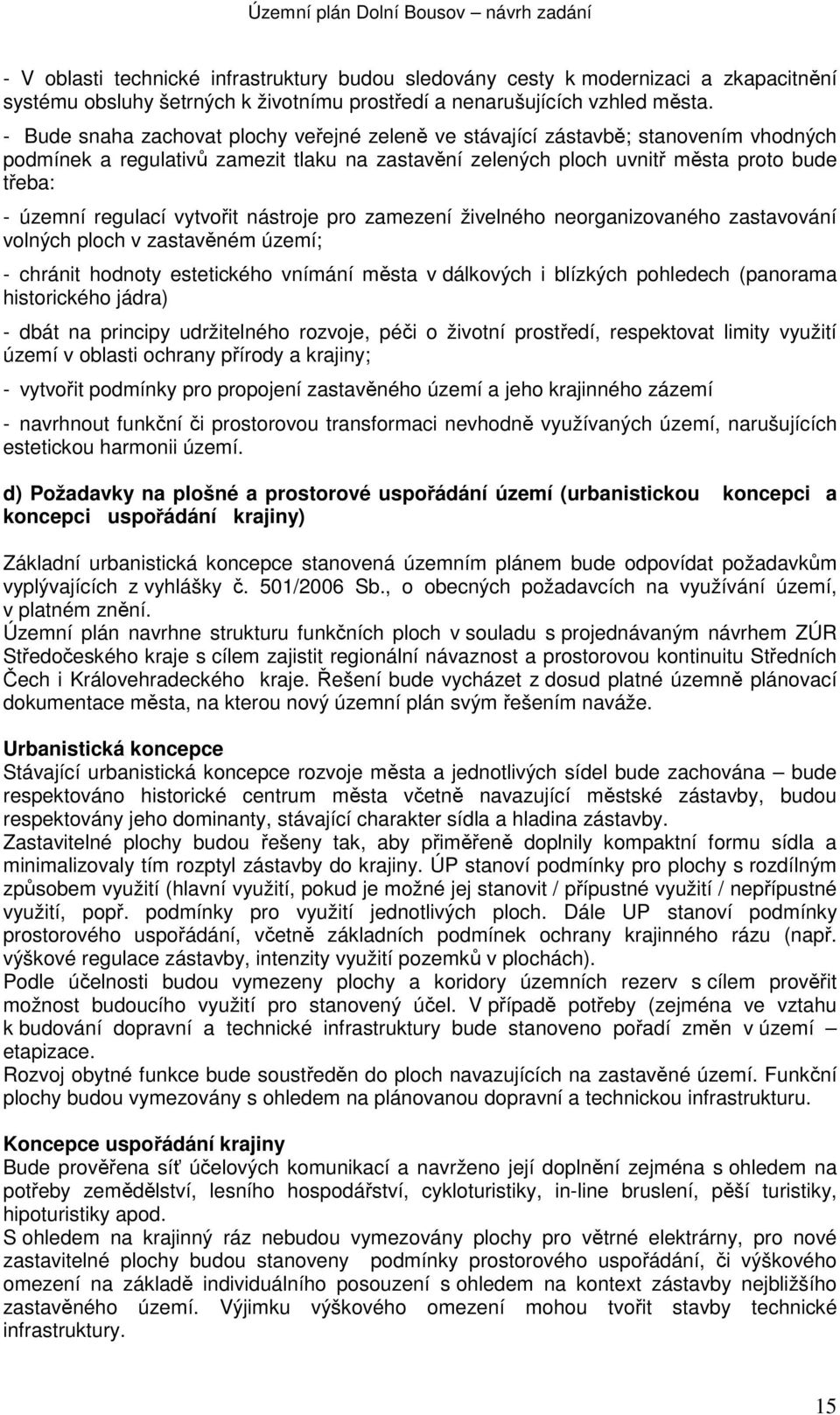 Územní plán Dolní Bousov – návrh zadání

- V oblasti technické infrastruktury budou sledovány cesty k modernizaci a zkapacitnění systému obsluhy šetrných k životnímu prostředí a nenarušujících vzhled města.

- Bude snaha zachovat plochy veřejné zeleně ve stávající zástavbě; stanovením vhodných podmínek a regulativů zamezit tlaku na zastavění zelených ploch uvnitř města proto bude třeba:

- územní regulací vytvořit nástroje pro zamezení živelného neorganizovaného zastavování volných ploch v zastavěném území;

- chránit hodnoty estetického vnímání města v dálkových i blízkých pohledech (panorama historického jádra)

- dbát na principy udržitelného rozvoje, péči o životní prostředí, respektovat limity využití území v oblasti ochrany přírody a krajiny;

- vytvořit podmínky pro propojení zastavěného území a jeho krajinného zázemí

- navrhnout funkční či prostorovou transformaci nevhodně využívaných území, narušujících estetickou harmonii území.

d) Požadavky na plošné a prostorové uspořádání území (urbanistickou koncepci a koncepci uspořádání krajiny)

Základní urbanistická koncepce stanovená územním plánem bude odpovídat požadavkům vyplývajících z vyhlášky č. 501/2006 Sb., o obecných požadavcích na využívání území, v platném znění.
Územní plán navrhne strukturu funkčních ploch v souladu s projednávaným návrhem ZÚR Středočeského kraje s cílem zajistit regionální návaznost a prostorovou kontinuitu Středních Čech i Královehradeckého kraje. Řešení bude vycházet z dosud platné územně plánovací dokumentace města, na kterou nový územní plán svým řešením naváže.

Urbanistická koncepce
Stávající urbanistická koncepce rozvoje města a jednotlivých sídel bude zachována – bude respektováno historické centrum města včetně navazující městské zástavby, budou respektovány jeho dominanty, stávající charakter sídla a hladina zástavby.
Zastavitelné plochy budou řešeny tak, aby přiměřeně doplnily kompaktní formu sídla a minimalizovaly tím rozptyl zástavby do krajiny. ÚP stanoví podmínky pro plochy s rozdílným způsobem využití (hlavní využití, pokud je možné jej stanovit / přípustné využití / nepřípustné využití, popř. podmínky pro využití jednotlivých ploch. Dále UP stanoví podmínky prostorového uspořádání, včetně základních podmínek ochrany krajinného rázu (např. výškové regulace zástavby, intenzity využití pozemků v plochách).
Podle účelnosti budou vymezeny plochy a koridory územních rezerv s cílem prověřit možnost budoucího využití pro stanovený účel. V případě potřeby (zejména ve vztahu k budování dopravní a technické infrastruktury bude stanoveno pořadí změn v území – etapizace.
Rozvoj obytné funkce bude soustředěn do ploch navazujících na zastavěné území. Funkční plochy budou vymezovány s ohledem na plánovanou dopravní a technickou infrastrukturu.

Koncepce uspořádání krajiny
Bude prověřena síť účelových komunikací a navrženo její doplnění zejména s ohledem na potřeby zemědělství, lesního hospodářství, cykloturistiky, in-line bruslení, pěší turistiky, hipoturistiky apod.
S ohledem na krajinný ráz nebudou vymezovány plochy pro větrné elektrárny, pro nové zastavitelné plochy budou stanoveny podmínky prostorového uspořádání, či výškového omezení na základě individuálního posouzení s ohledem na kontext zástavby nejbližšího zastavěného území. Výjimku výškového omezení mohou tvořit stavby technické infrastruktury.

15